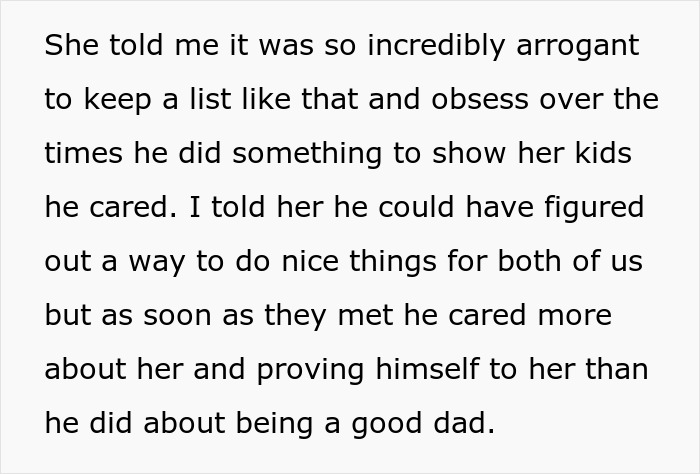 She told me it was so incredibly arrogant to keep a list like that and obsess over the times he did something to show her kids he cared. I told her he could have figured out a way to do nice things for both of us but as soon as they met he cared more about her and proving himself to her than he did about being a good dad.